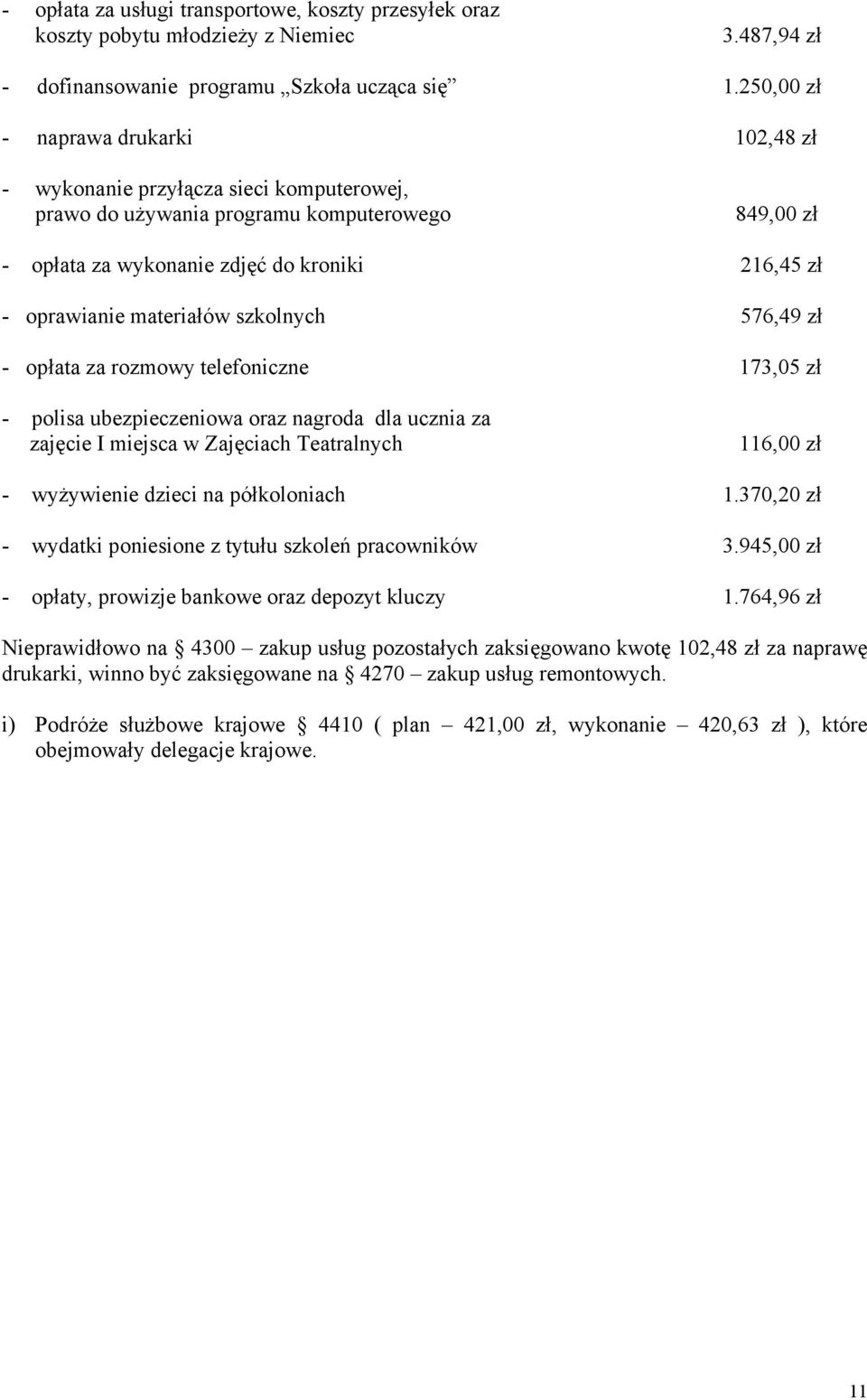 - opłata za usługi transportowe, koszty przesyłek oraz koszty pobytu młodzieży z Niemiec 3.487,94 zł

- dofinansowanie programu „Szkoła ucząca się” 1.250,00 zł

- naprawa drukarki 102,48 zł

- wykonanie przyłącza sieci komputerowej, prawo do używania programu komputerowego 849,00 zł

- opłata za wykonanie zdjęć do kroniki 216,45 zł

- oprawianie materiałów szkolnych 576,49 zł

- opłata za rozmowy telefoniczne 173,05 zł

- polisa ubezpieczeniowa oraz nagroda dla ucznia za zajęcie I miejsca w Zajęciach Teatralnych 116,00 zł

- wyżywienie dzieci na półkoloniach 1.370,20 zł

- wydatki poniesione z tytułu szkoleń pracowników 3.945,00 zł

- opłaty, prowizje bankowe oraz depozyt kluczy 1.764,96 zł

Nieprawidłowo na § 4300 – zakup usług pozostałych zaksięgowano kwotę 102,48 zł za naprawę drukarki, winno być zaksięgowane na § 4270 – zakup usług remontowych.

i) Podróże służbowe krajowe § 4410 ( plan – 421,00 zł, wykonanie – 420,63 zł ), które obejmowały delegacje krajowe.

11